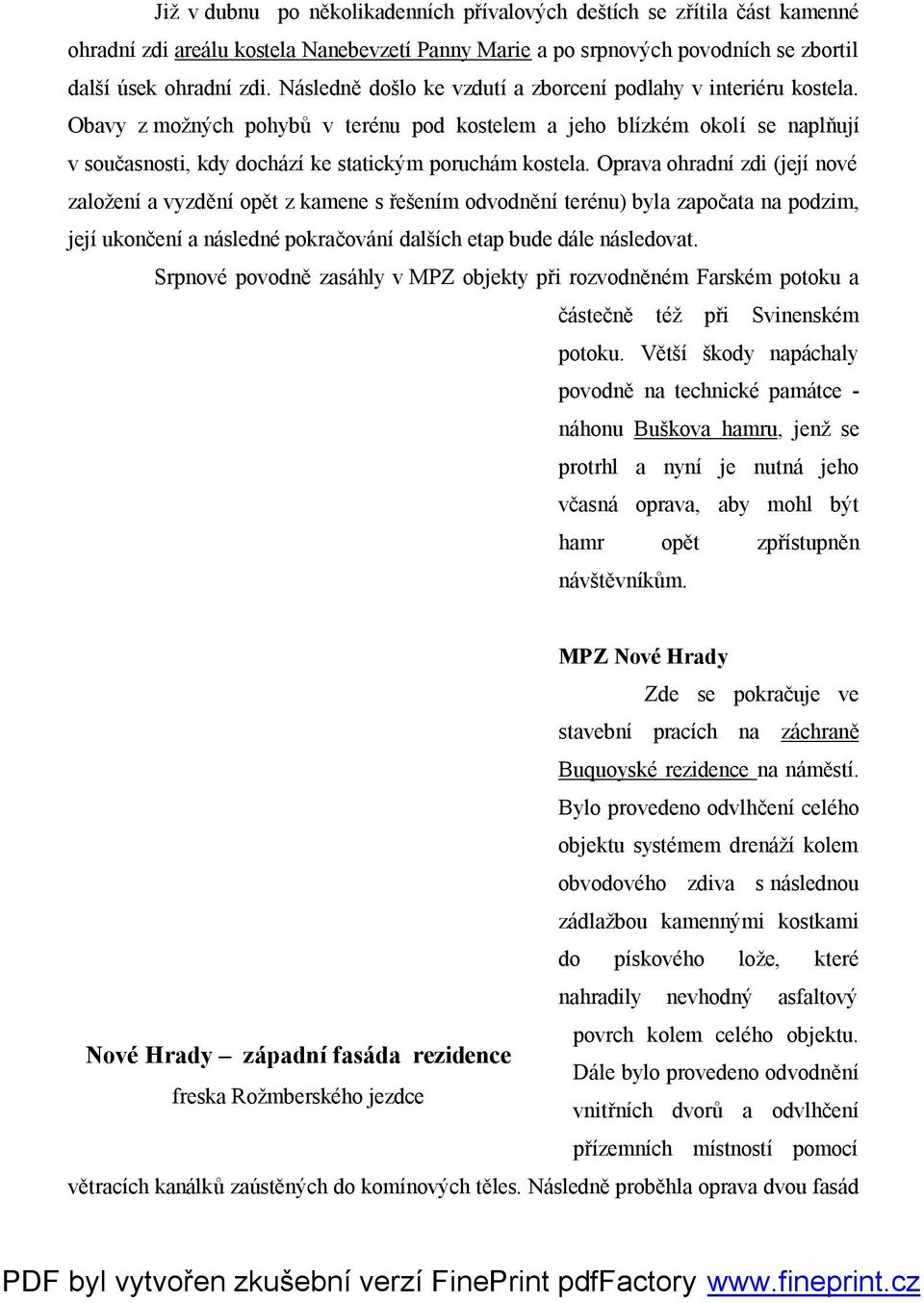 Již v dubnu po několikadenních přívalových deštích se zřítila část kamenné ohradní zdi areálu kostela Nanebevzetí Panny Marie a po srpnových povodních se zbortil další úsek ohradní zdi. Následně došlo ke vzdutí a zborcení podlahy v interiéru kostela. Obavy z možných pohybů v terénu pod kostelem a jeho blízkém okolí se naplňují v současnosti, kdy dochází ke statickým poruchám kostela. Oprava ohradní zdi (její nové založení a vyzdění opět z kamene s řešením odvodnění terénu) byla započata na podzim, její ukončení a následné pokračování dalších etap bude dále následovat.

Srpnové povodně zasáhly v MPZ objekty při rozvodněném Farském potoku a částečně též při Svinenském potoku. Větší škody napáchaly povodně na technické památce - náhonu Buškova hamru, jenž se protrhl a nyní je nutná jeho včasná oprava, aby mohl být hamr opět zpřístupněn návštěvníkům.

MPZ Nové Hrady

Zde se pokračuje ve stavební pracích na záchraně Buquoyské rezidence na náměstí. Bylo provedeno odvlhčení celého objektu systémem drenáží kolem obvodového zdiva s následnou zádlažbou kamennými kostkami do pískového lože, které nahradily nevhodný asfaltový povrch kolem celého objektu. Dále bylo provedeno odvodnění vnitřních dvorů a odvlhčení přízemních místností pomocí větracích kanálků zaústěných do komínových těles. Následně proběhla oprava dvou fasád

Nové Hrady – západní fasáda rezidence
freska Rožmberského jezdce

PDF byl vytvořen zkušební verzí FinePrint pdfFactory www.fineprint.cz